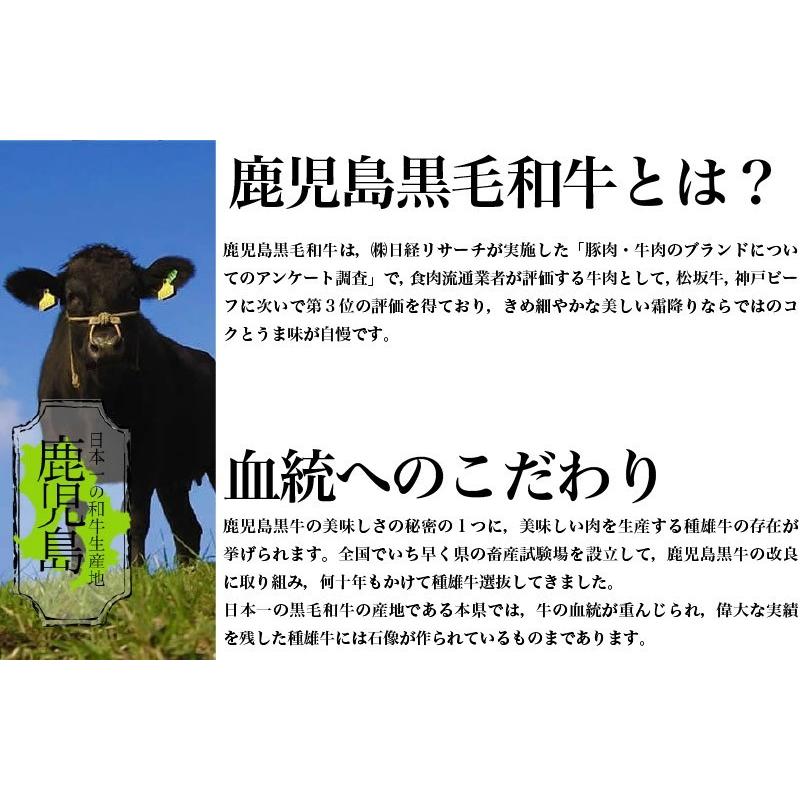 日本一の和牛生産地
鹿児島

鹿児島黒毛和牛とは？

鹿児島黒毛和牛は，㈱日経リサーチが実施した「豚肉・牛肉のブランドについてのアンケート調査」で，食肉流通業者が評価する牛肉として，松坂牛，神戸ビーフに次いで第３位の評価を得ており，きめ細やかな美しい霜降りならではのコクとうま味が自慢です。

血統へのこだわり

鹿児島黒牛の美味しさの秘密の１つに，美味しい肉を生産する種雄牛の存在が挙げられます。全国でいち早く県の畜産試験場を設立して，鹿児島黒牛の改良に取り組み，何十年もかけて種雄牛選抜してきました。
日本一の黒毛和牛の産地である本県では，牛の血統が重んじられ，偉大な実績を残した種雄牛には石像が作られているものまであります。